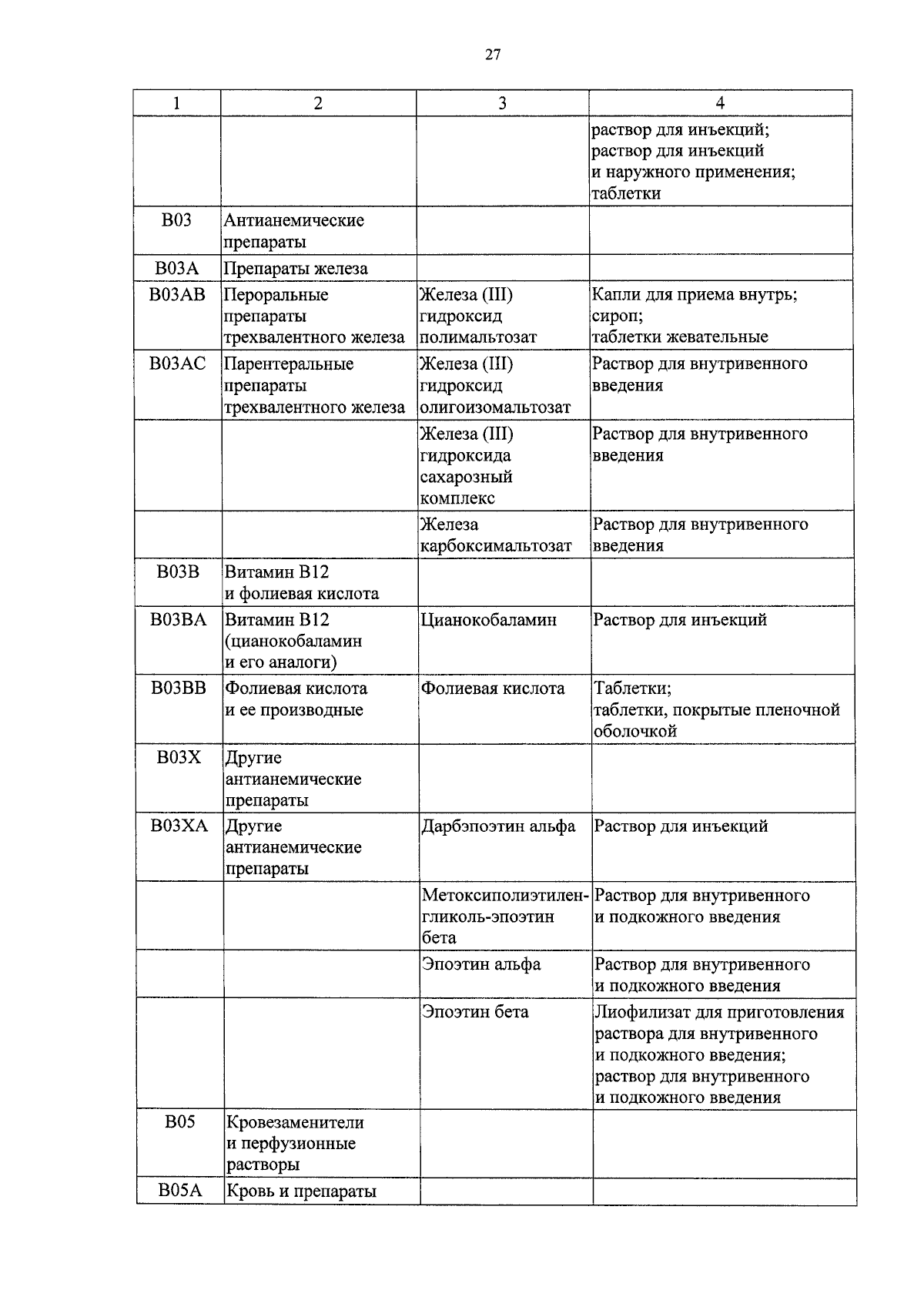 27

| 1 | 2 | 3 | 4 |
|---|---|---|---|
| | | | раствор для инъекций; раствор для инъекций и наружного применения; таблетки |
| B03 | Антианемические препараты | | |
| B03A | Препараты железа | | |
| B03AB | Пероральные препараты трехвалентного железа | Железа (III) гидроксид полимальтозат | Капли для приема внутрь; сироп; таблетки жевательные |
| B03AC | Парентеральные препараты трехвалентного железа | Железа (III) гидроксид олигоизомальтозат | Раствор для внутривенного введения |
| | | Железа (III) гидроксида сахарозный комплекс | Раствор для внутривенного введения |
| | | Железа карбоксимальтозат | Раствор для внутривенного введения |
| B03B | Витамин B12 и фолиевая кислота | | |
| B03BA | Витамин B12 (цианокобаламин и его аналоги) | Цианокобаламин | Раствор для инъекций |
| B03BB | Фолиевая кислота и ее производные | Фолиевая кислота | Таблетки; таблетки, покрытые пленочной оболочкой |
| B03X | Другие антианемические препараты | | |
| B03XA | Другие антианемические препараты | Дарбэпоэтин альфа | Раствор для инъекций |
| | | Метоксиполиэтиленгликоль-эпоэтин бета | Раствор для внутривенного и подкожного введения |
| | | Эпоэтин альфа | Раствор для внутривенного и подкожного введения |
| | | Эпоэтин бета | Лиофилизат для приготовления раствора для внутривенного и подкожного введения; раствор для внутривенного и подкожного введения |
| B05 | Кровезаменители и перфузионные растворы | | |
| B05A | Кровь и препараты | | |